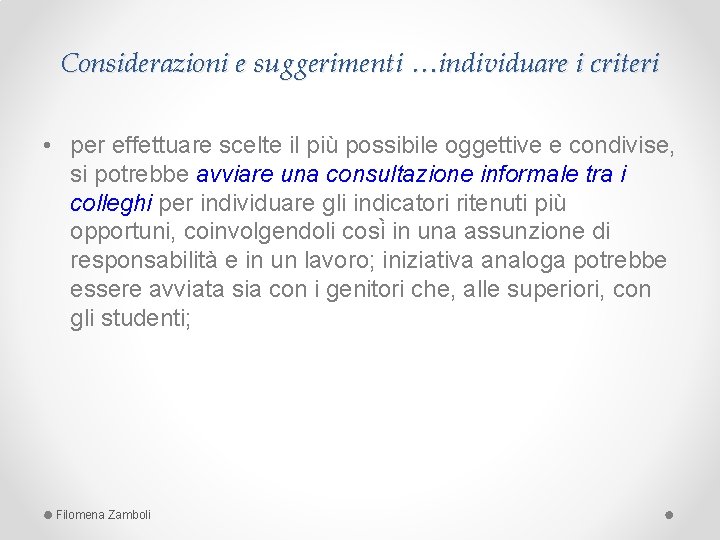 Considerazioni e suggerimenti …individuare i criteri

• per effettuare scelte il più possibile oggettive e condivise, si potrebbe avviare una consultazione informale tra i colleghi per individuare gli indicatori ritenuti più opportuni, coinvolgendoli così in una assunzione di responsabilità e in un lavoro; iniziativa analoga potrebbe essere avviata sia con i genitori che, alle superiori, con gli studenti;

Filomena Zamboli